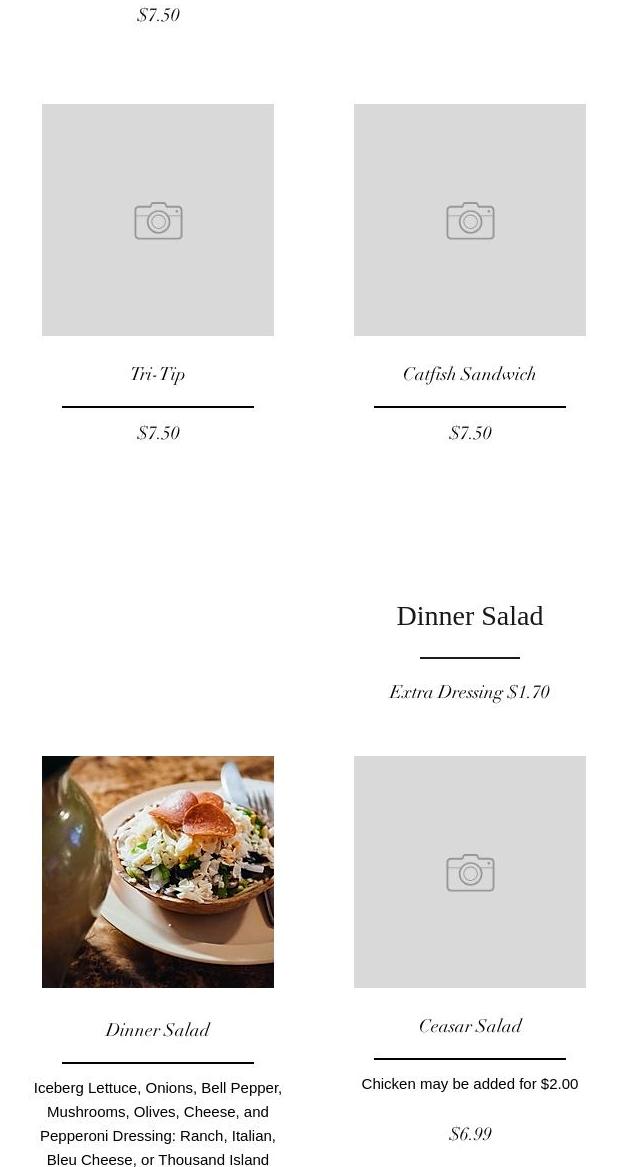 $7.50

Tri-Tip

$7.50

Catfish Sandwich

$7.50

Dinner Salad

Extra Dressing $1.70

Dinner Salad

Iceberg Lettuce, Onions, Bell Pepper, Mushrooms, Olives, Cheese, and Pepperoni Dressing: Ranch, Italian, Bleu Cheese, or Thousand Island

Ceasar Salad

Chicken may be added for $2.00

$6.99